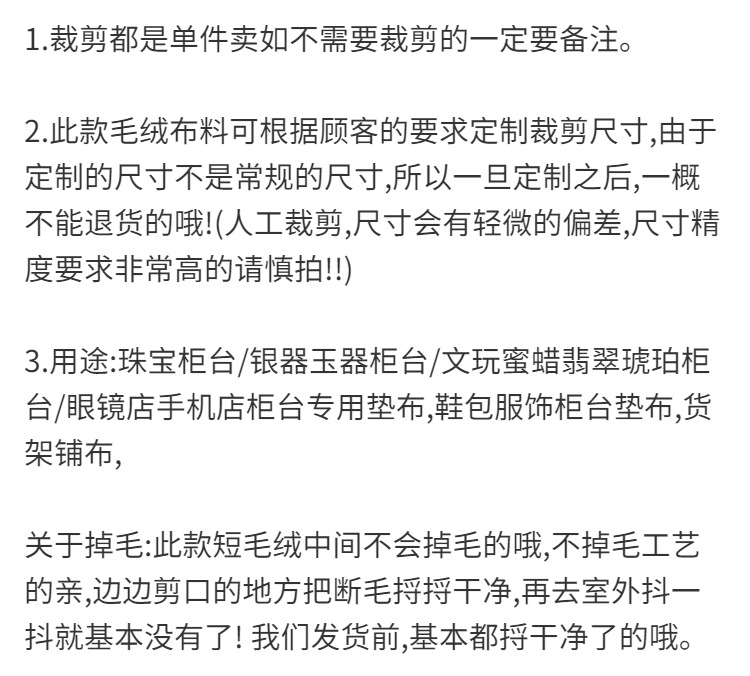 1.裁剪都是单件卖如不需要裁剪的一定要备注。

2.此款毛绒布料可根据顾客的要求定制裁剪尺寸,由于定制的尺寸不是常规的尺寸,所以一旦定制之后,一概不能退货的哦!(人工裁剪,尺寸会有轻微的偏差,尺寸精度要求非常高的请慎拍!!)

3.用途:珠宝柜台/银器玉器柜台/文玩蜜蜡翡翠琥珀柜台/眼镜店手机店柜台专用垫布,鞋包服饰柜台垫布,货架铺布,

关于掉毛:此款短毛绒中间不会掉毛的哦,不掉毛工艺的亲,边边剪口的地方把断毛捋捋干净,再去室外抖一抖就基本没有了! 我们发货前,基本都捋干净了的哦。